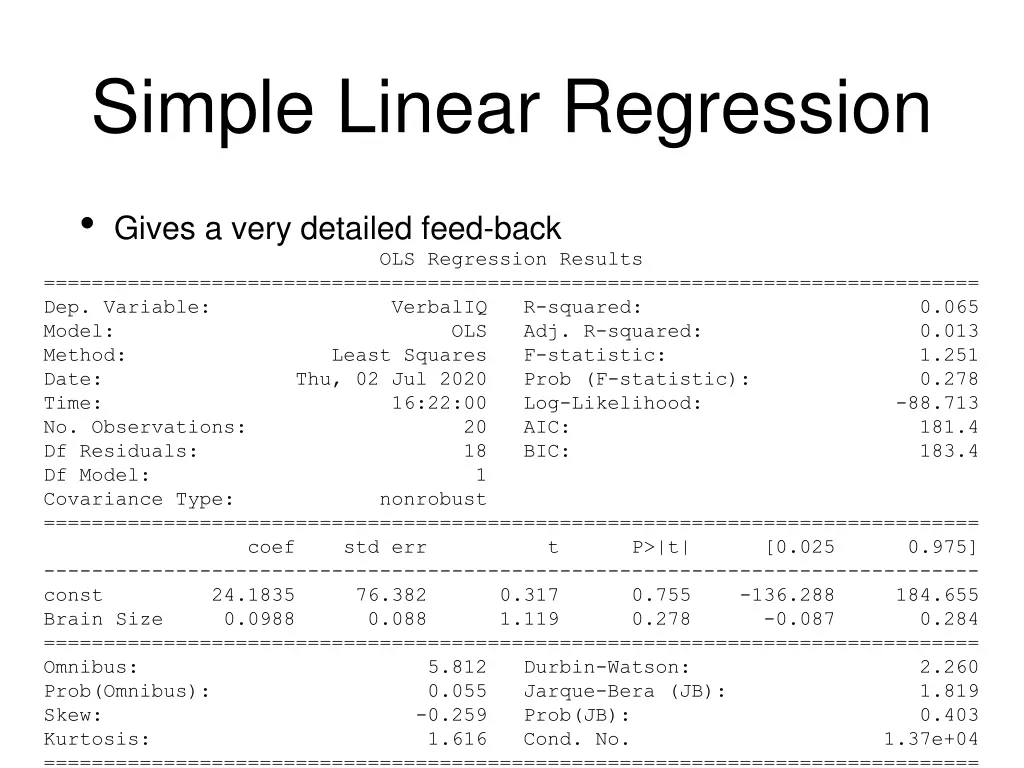 Simple Linear Regression

• Gives a very detailed feed-back

OLS Regression Results

| | | | |
|---|---|---|---|
| Dep. Variable: | VerbalIQ | R-squared: | 0.065 |
| Model: | OLS | Adj. R-squared: | 0.013 |
| Method: | Least Squares | F-statistic: | 1.251 |
| Date: | Thu, 02 Jul 2020 | Prob (F-statistic): | 0.278 |
| Time: | 16:22:00 | Log-Likelihood: | -88.713 |
| No. Observations: | 20 | AIC: | 181.4 |
| Df Residuals: | 18 | BIC: | 183.4 |
| Df Model: | 1 | | |
| Covariance Type: | nonrobust | | |

| | coef | std err | t | P>\|t\| | [0.025 | 0.975] |
|---|---|---|---|---|---|---|
| const | 24.1835 | 76.382 | 0.317 | 0.755 | -136.288 | 184.655 |
| Brain Size | 0.0988 | 0.088 | 1.119 | 0.278 | -0.087 | 0.284 |

| | | | |
|---|---|---|---|
| Omnibus: | 5.812 | Durbin-Watson: | 2.260 |
| Prob(Omnibus): | 0.055 | Jarque-Bera (JB): | 1.819 |
| Skew: | -0.259 | Prob(JB): | 0.403 |
| Kurtosis: | 1.616 | Cond. No. | 1.37e+04 |